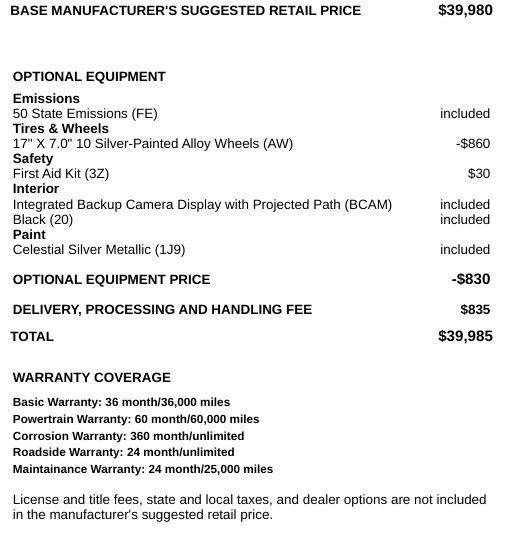 BASE MANUFACTURER'S SUGGESTED RETAIL PRICE $39,980

OPTIONAL EQUIPMENT

Emissions
50 State Emissions (FE) included
Tires & Wheels
17" X 7.0" 10 Silver-Painted Alloy Wheels (AW) -$860
Safety
First Aid Kit (3Z) $30
Interior
Integrated Backup Camera Display with Projected Path (BCAM) included
Black (20) included
Paint
Celestial Silver Metallic (1J9) included

OPTIONAL EQUIPMENT PRICE -$830

DELIVERY, PROCESSING AND HANDLING FEE $835

TOTAL $39,985

WARRANTY COVERAGE

Basic Warranty: 36 month/36,000 miles
Powertrain Warranty: 60 month/60,000 miles
Corrosion Warranty: 360 month/unlimited
Roadside Warranty: 24 month/unlimited
Maintainance Warranty: 24 month/25,000 miles

License and title fees, state and local taxes, and dealer options are not included in the manufacturer's suggested retail price.